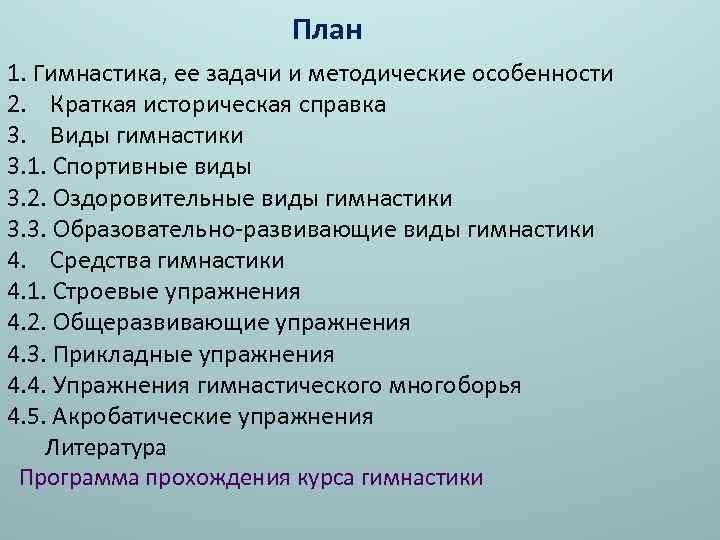 План

1. Гимнастика, ее задачи и методические особенности
2. Краткая историческая справка
3. Виды гимнастики
3.1. Спортивные виды
3.2. Оздоровительные виды гимнастики
3.3. Образовательно-развивающие виды гимнастики
4. Средства гимнастики
4.1. Строевые упражнения
4.2. Общеразвивающие упражнения
4.3. Прикладные упражнения
4.4. Упражнения гимнастического многоборья
4.5. Акробатические упражнения
Литература
Программа прохождения курса гимнастики